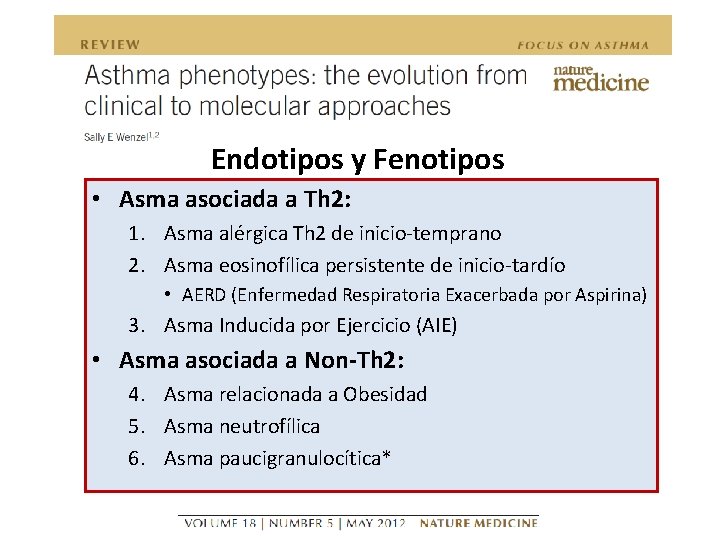 REVIEW

FOCUS ON ASTHMA

Asthma phenotypes: the evolution from clinical to molecular approaches

nature medicine

Sally E Wenzel$^{1,2}$

Endotipos y Fenotipos

• Asma asociada a Th2:
1. Asma alérgica Th2 de inicio-temprano
2. Asma eosinofílica persistente de inicio-tardío
• AERD (Enfermedad Respiratoria Exacerbada por Aspirina)
3. Asma Inducida por Ejercicio (AIE)

• Asma asociada a Non-Th2:
4. Asma relacionada a Obesidad
5. Asma neutrofílica
6. Asma paucigranulocítica*

VOLUME 18 | NUMBER 5 | MAY 2012 NATURE MEDICINE